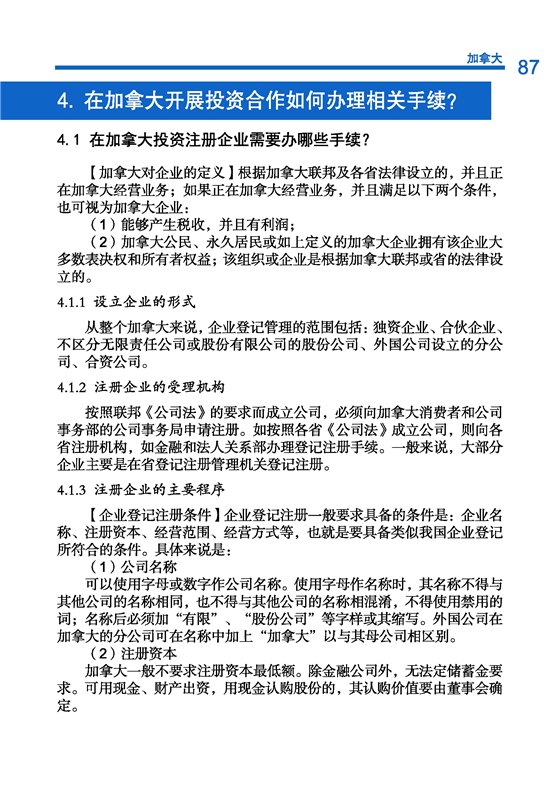 加拿大 87

4. 在加拿大开展投资合作如何办理相关手续？

4.1 在加拿大投资注册企业需要办哪些手续？

【加拿大对企业的定义】根据加拿大联邦及各省法律设立的，并且正在加拿大经营业务；如果正在加拿大经营业务，并且满足以下两个条件，也可视为加拿大企业：

（1）能够产生税收，并且有利润；

（2）加拿大公民、永久居民或如上定义的加拿大企业拥有该企业大多数表决权和所有者权益；该组织或企业是根据加拿大联邦或省的法律设立的。

4.1.1 设立企业的形式

从整个加拿大来说，企业登记管理的范围包括：独资企业、合伙企业、不区分无限责任公司或股份有限公司的股份公司、外国公司设立的分公司、合资公司。

4.1.2 注册企业的受理机构

按照联邦《公司法》的要求而成立公司，必须向加拿大消费者和公司事务部的公司事务局申请注册。如按照各省《公司法》成立公司，则向各省注册机构，如金融和法人关系部办理登记注册手续。一般来说，大部分企业主要是在省登记注册管理机关登记注册。

4.1.3 注册企业的主要程序

【企业登记注册条件】企业登记注册一般要求具备的条件是：企业名称、注册资本、经营范围、经营方式等，也就是要具备类似我国企业登记所符合的条件。具体来说是：

（1）公司名称

可以使用字母或数字作公司名称。使用字母作名称时，其名称不得与其他公司的名称相同，也不得与其他公司的名称相混淆，不得使用禁用的词；名称后必须加“有限”、“股份公司”等字样或其缩写。外国公司在加拿大的分公司可在名称中加上“加拿大”以与其母公司相区别。

（2）注册资本

加拿大一般不要求注册资本最低额。除金融公司外，无法定储蓄金要求。可用现金、财产出资，用现金认购股份的，其认购价值要由董事会确定。